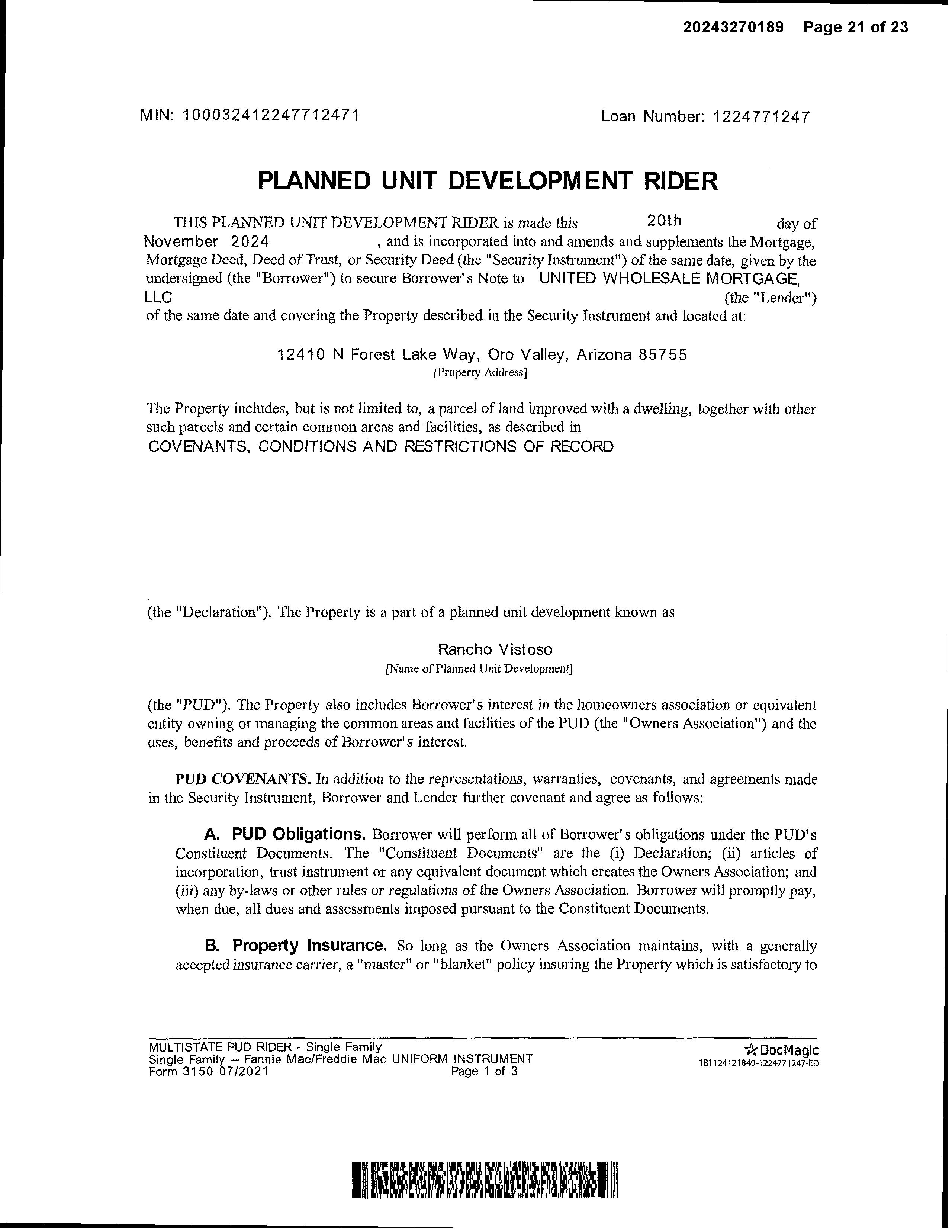 20243270189 Page 21 of 23

MIN: 100032412247712471 Loan Number: 1224771247

PLANNED UNIT DEVELOPMENT RIDER

THIS PLANNED UNIT DEVELOPMENT RIDER is made this 20th day of November 2024 , and is incorporated into and amends and supplements the Mortgage, Mortgage Deed, Deed of Trust, or Security Deed (the "Security Instrument") of the same date, given by the undersigned (the "Borrower") to secure Borrower's Note to UNITED WHOLESALE MORTGAGE, LLC (the "Lender") of the same date and covering the Property described in the Security Instrument and located at:

12410 N Forest Lake Way, Oro Valley, Arizona 85755
[Property Address]

The Property includes, but is not limited to, a parcel of land improved with a dwelling, together with other such parcels and certain common areas and facilities, as described in
COVENANTS, CONDITIONS AND RESTRICTIONS OF RECORD

(the "Declaration"). The Property is a part of a planned unit development known as

Rancho Vistoso
[Name of Planned Unit Development]

(the "PUD"). The Property also includes Borrower's interest in the homeowners association or equivalent entity owning or managing the common areas and facilities of the PUD (the "Owners Association") and the uses, benefits and proceeds of Borrower's interest.

PUD COVENANTS. In addition to the representations, warranties, covenants, and agreements made in the Security Instrument, Borrower and Lender further covenant and agree as follows:

A. PUD Obligations. Borrower will perform all of Borrower's obligations under the PUD's Constituent Documents. The "Constituent Documents" are the (i) Declaration; (ii) articles of incorporation, trust instrument or any equivalent document which creates the Owners Association; and (iii) any by-laws or other rules or regulations of the Owners Association. Borrower will promptly pay, when due, all dues and assessments imposed pursuant to the Constituent Documents.

B. Property Insurance. So long as the Owners Association maintains, with a generally accepted insurance carrier, a "master" or "blanket" policy insuring the Property which is satisfactory to

MULTISTATE PUD RIDER - Single Family
Single Family -- Fannie Mae/Freddie Mac UNIFORM INSTRUMENT
Form 3150 07/2021 Page 1 of 3

DocMagic
181124121849-1224771247-ED